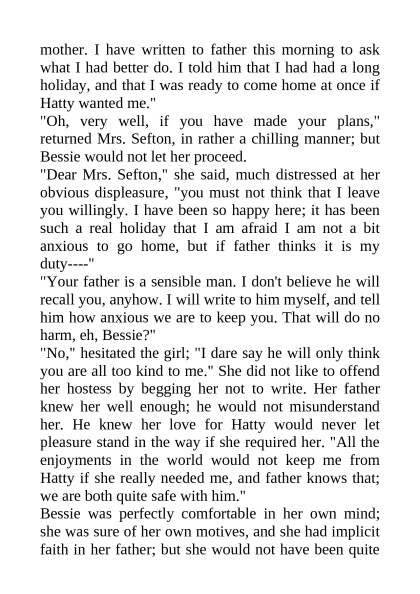 mother. I have written to father this morning to ask what I had better do. I told him that I had had a long holiday, and that I was ready to come home at once if Hatty wanted me."

"Oh, very well, if you have made your plans," returned Mrs. Sefton, in rather a chilling manner; but Bessie would not let her proceed.

"Dear Mrs. Sefton," she said, much distressed at her obvious displeasure, "you must not think that I leave you willingly. I have been so happy here; it has been such a real holiday that I am afraid I am not a bit anxious to go home, but if father thinks it is my duty----"

"Your father is a sensible man. I don't believe he will recall you, anyhow. I will write to him myself, and tell him how anxious we are to keep you. That will do no harm, eh, Bessie?"

"No," hesitated the girl; "I dare say he will only think you are all too kind to me." She did not like to offend her hostess by begging her not to write. Her father knew her well enough; he would not misunderstand her. He knew her love for Hatty would never let pleasure stand in the way if she required her. "All the enjoyments in the world would not keep me from Hatty if she really needed me, and father knows that; we are both quite safe with him."

Bessie was perfectly comfortable in her own mind; she was sure of her own motives, and she had implicit faith in her father; but she would not have been quite